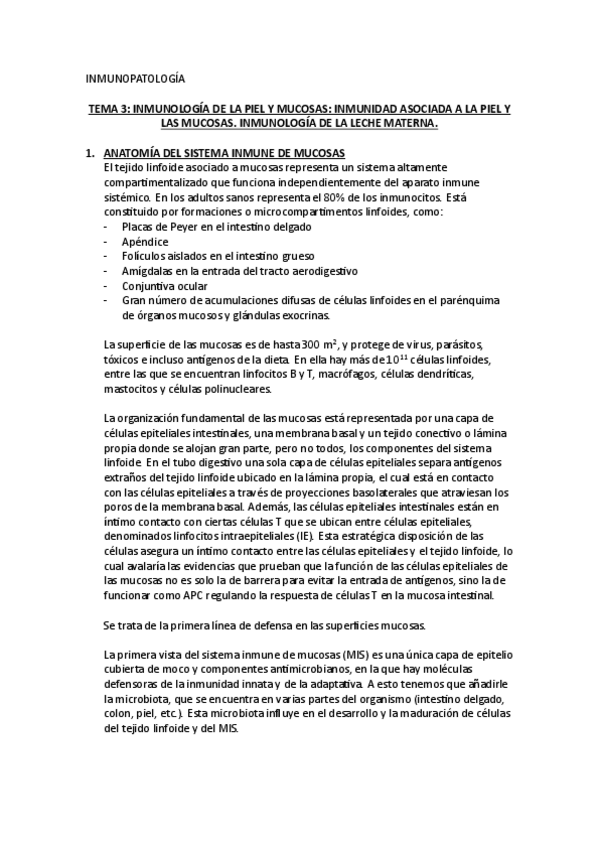 INMUNOPATOLOGÍA

TEMA 3: INMUNOLOGÍA DE LA PIEL Y MUCOSAS: INMUNIDAD ASOCIADA A LA PIEL Y LAS MUCOSAS. INMUNOLOGÍA DE LA LECHE MATERNA.

1. ANATOMÍA DEL SISTEMA INMUNE DE MUCOSAS
El tejido linfoide asociado a mucosas representa un sistema altamente compartimentalizado que funciona independientemente del aparato inmune sistémico. En los adultos sanos representa el 80% de los inmunocitos. Está constituido por formaciones o microcompartimentos linfoides, como:
- Placas de Peyer en el intestino delgado
- Apéndice
- Folículos aislados en el intestino grueso
- Amígdalas en la entrada del tracto aerodigestivo
- Conjuntiva ocular
- Gran número de acumulaciones difusas de células linfoides en el parénquima de órganos mucosos y glándulas exocrinas.

La superficie de las mucosas es de hasta 300 $m^2$, y protege de virus, parásitos, tóxicos e incluso antígenos de la dieta. En ella hay más de $10^{11}$ células linfoides, entre las que se encuentran linfocitos B y T, macrófagos, células dendríticas, mastocitos y células polinucleares.

La organización fundamental de las mucosas está representada por una capa de células epiteliales intestinales, una membrana basal y un tejido conectivo o lámina propia donde se alojan gran parte, pero no todos, los componentes del sistema linfoide. En el tubo digestivo una sola capa de células epiteliales separa antígenos extraños del tejido linfoide ubicado en la lámina propia, el cual está en contacto con las células epiteliales a través de proyecciones basolaterales que atraviesan los poros de la membrana basal. Además, las células epiteliales intestinales están en íntimo contacto con ciertas células T que se ubican entre células epiteliales, denominados linfocitos intraepiteliales (IE). Esta estratégica disposición de las células asegura un íntimo contacto entre las células epiteliales y el tejido linfoide, lo cual avalaría las evidencias que prueban que la función de las células epiteliales de las mucosas no es solo la de barrera para evitar la entrada de antígenos, sino la de funcionar como APC regulando la respuesta de células T en la mucosa intestinal.

Se trata de la primera línea de defensa en las superficies mucosas.

La primera vista del sistema inmune de mucosas (MIS) es una única capa de epitelio cubierta de moco y componentes antimicrobianos, en la que hay moléculas defensoras de la inmunidad innata y de la adaptativa. A esto tenemos que añadirle la microbiota, que se encuentra en varias partes del organismo (intestino delgado, colon, piel, etc.). Esta microbiota influye en el desarrollo y la maduración de células del tejido linfoide y del MIS.